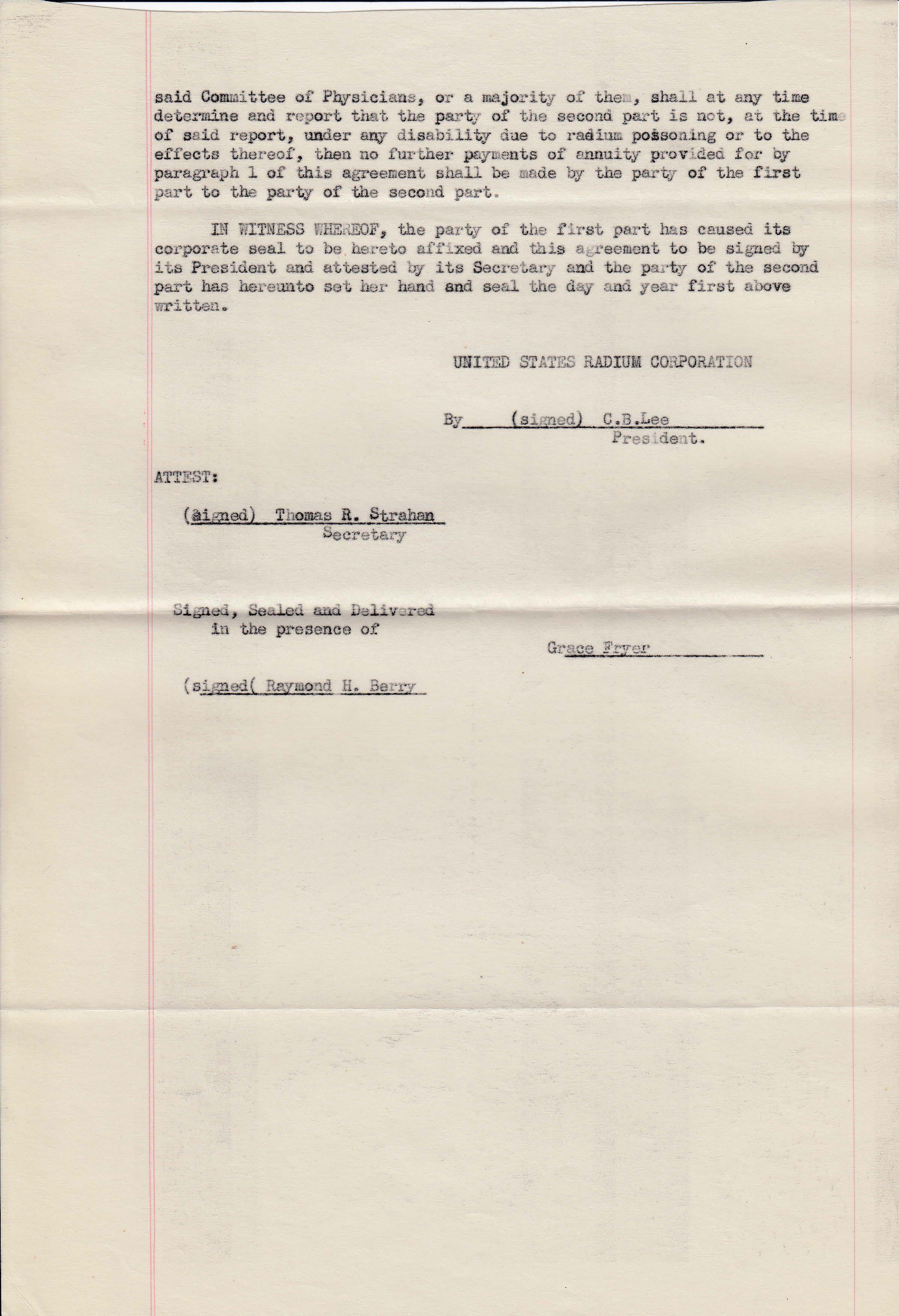 said Committee of Physicians, or a majority of them, shall at any time determine and report that the party of the second part is not, at the time of said report, under any disability due to radium poisoning or to the effects thereof, then no further payments of annuity provided for by paragraph 1 of this agreement shall be made by the party of the first part to the party of the second part.

IN WITNESS WHEREOF, the party of the first part has caused its corporate seal to be hereto affixed and this agreement to be signed by its President and attested by its Secretary and the party of the second part has hereunto set her hand and seal the day and year first above written.

UNITED STATES RADIUM CORPORATION

By (signed) C.B.Lee
President.

ATTEST:

(signed) Thomas R. Strahan
Secretary

Signed, Sealed and Delivered in the presence of

Grace Fryer

(signed( Raymond H. Berry